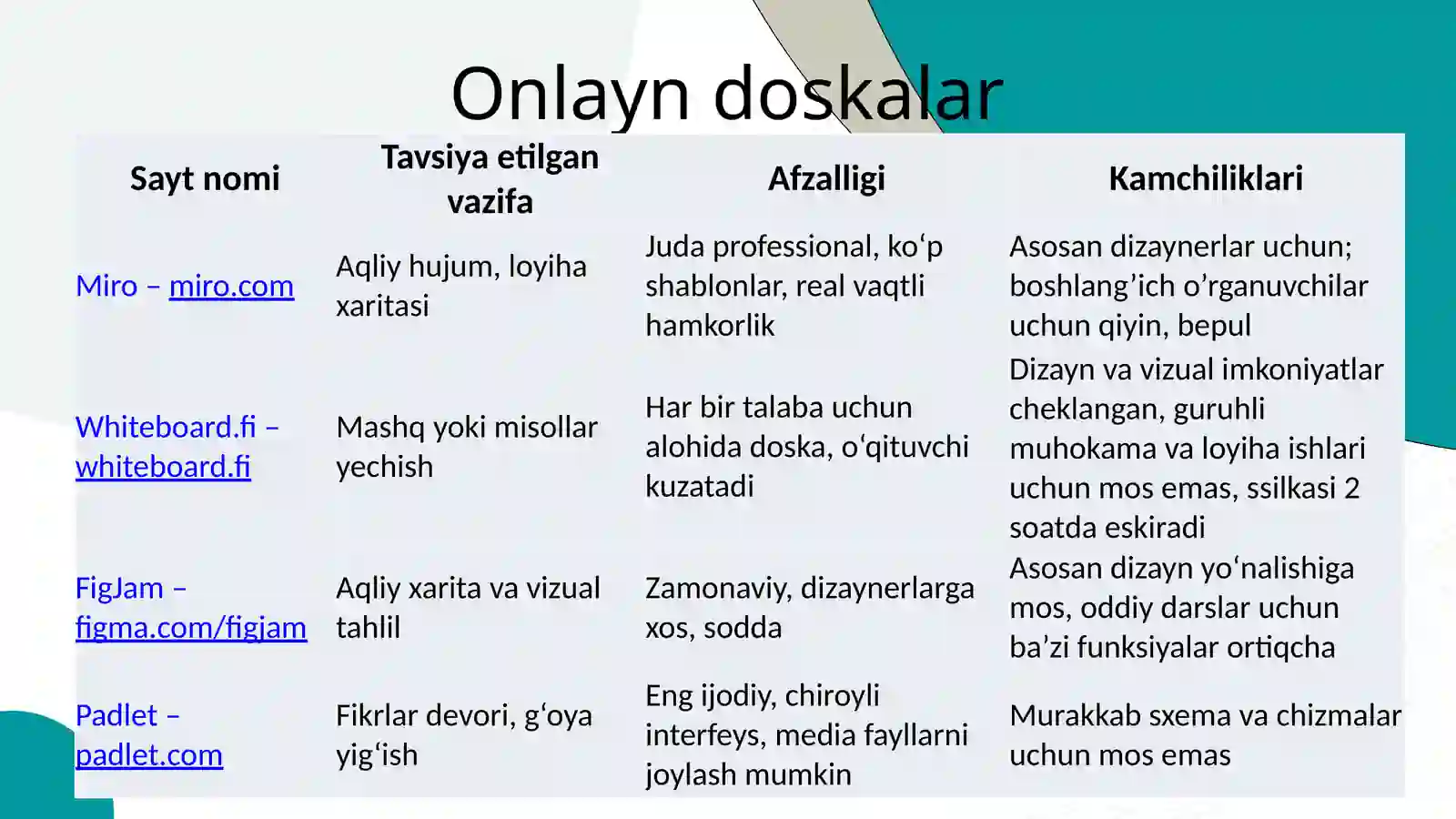 Onlayn doskalar

| Sayt nomi | Tavsiya etilgan vazifa | Afzalligi | Kamchiliklari |
|---|---|---|---|
| Miro – miro.com | Aqliy hujum, loyiha xaritasi | Juda professional, ko‘p shablonlar, real vaqtli hamkorlik | Asosan dizaynerlar uchun; boshlang’ich o’rganuvchilar uchun qiyin, bepul |
| Whiteboard.fi – whiteboard.fi | Mashq yoki misollar yechish | Har bir talaba uchun alohida doska, o‘qituvchi kuzatadi | Dizayn va vizual imkoniyatlar cheklangan, guruhli muhokama va loyiha ishlari uchun mos emas, ssilkasi 2 soatda eskiradi |
| FigJam – figma.com/figjam | Aqliy xarita va vizual tahlil | Zamonaviy, dizaynerlarga xos, sodda | Asosan dizayn yo‘nalishiga mos, oddiy darslar uchun ba’zi funksiyalar ortiqcha |
| Padlet – padlet.com | Fikrlar devori, g‘oya yig‘ish | Eng ijodiy, chiroyli interfeys, media fayllarni joylash mumkin | Murakkab sxema va chizmalar uchun mos emas |